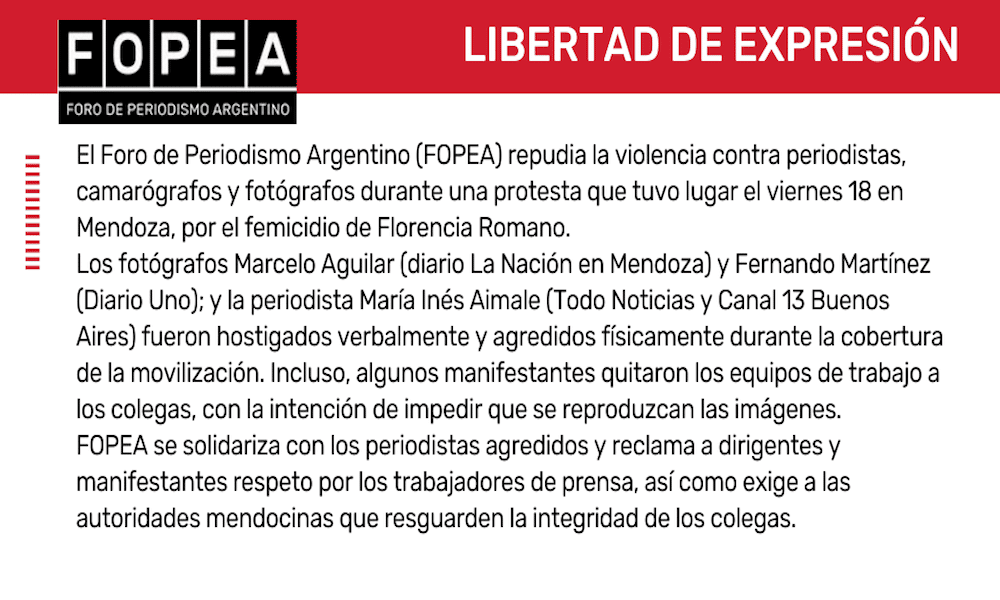 FOPEA
FORO DE PERIODISMO ARGENTINO

LIBERTAD DE EXPRESIÓN

El Foro de Periodismo Argentino (FOPEA) repudia la violencia contra periodistas, camarógrafos y fotógrafos durante una protesta que tuvo lugar el viernes 18 en Mendoza, por el femicidio de Florencia Romano.

Los fotógrafos Marcelo Aguilar (diario La Nación en Mendoza) y Fernando Martínez (Diario Uno); y la periodista María Inés Aimale (Todo Noticias y Canal 13 Buenos Aires) fueron hostigados verbalmente y agredidos físicamente durante la cobertura de la movilización. Incluso, algunos manifestantes quitaron los equipos de trabajo a los colegas, con la intención de impedir que se reproduzcan las imágenes.

FOPEA se solidariza con los periodistas agredidos y reclama a dirigentes y manifestantes respeto por los trabajadores de prensa, así como exige a las autoridades mendocinas que resguarden la integridad de los colegas.